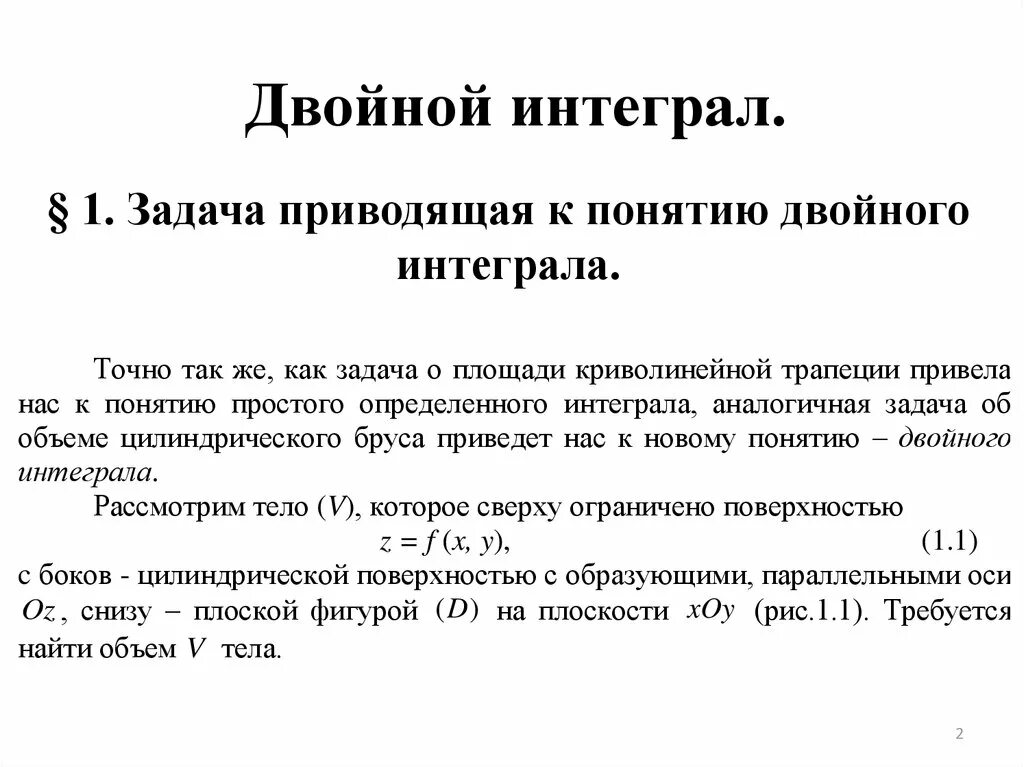 Двойной интеграл.

§ 1. Задача приводящая к понятию двойного интеграла.

Точно так же, как задача о площади криволинейной трапеции привела нас к понятию простого определенного интеграла, аналогичная задача об объеме цилиндрического бруса приведет нас к новому понятию – двойного интеграла.

Рассмотрим тело ($V$), которое сверху ограничено поверхностью

$z = f(x, y)$, (1.1)

с боков - цилиндрической поверхностью с образующими, параллельными оси $Oz$, снизу – плоской фигурой $(D)$ на плоскости $xOy$ (рис.1.1). Требуется найти объем $V$ тела.

2